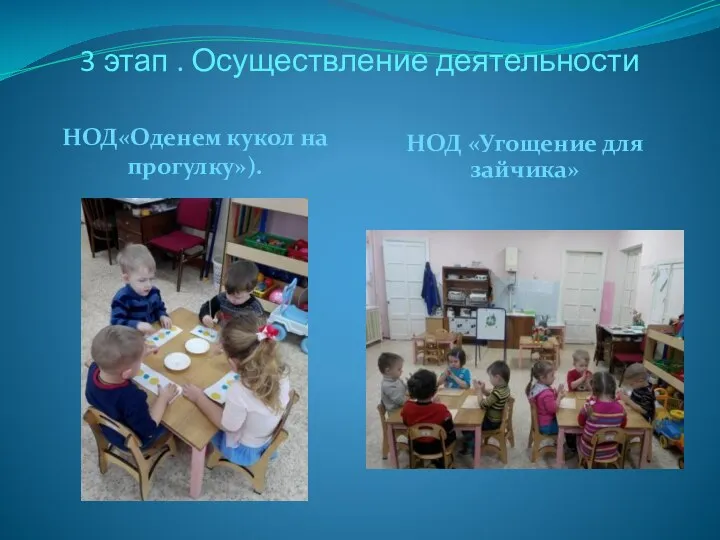 3 этап . Осуществление деятельности

НОД«Оденем кукол на прогулку»).

НОД «Угощение для зайчика»